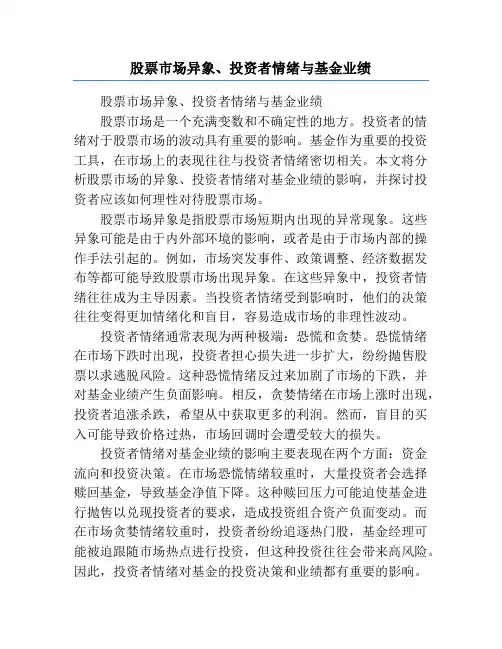 股票市场异象、投资者情绪与基金业绩

股票市场异象、投资者情绪与基金业绩

股票市场是一个充满变数和不确定性的地方。投资者的情绪对于股票市场的波动具有重要的影响。基金作为重要的投资工具，在市场上的表现往往与投资者情绪密切相关。本文将分析股票市场的异象、投资者情绪对基金业绩的影响，并探讨投资者应该如何理性对待股票市场。

股票市场异象是指股票市场短期内出现的异常现象。这些异象可能是由于内外部环境的影响，或者是由于市场内部的操作手法引起的。例如，市场突发事件、政策调整、经济数据发布等都可能导致股票市场出现异象。在这些异象中，投资者情绪往往成为主导因素。当投资者情绪受到影响时，他们的决策往往变得更加情绪化和盲目，容易造成市场的非理性波动。

投资者情绪通常表现为两种极端：恐慌和贪婪。恐慌情绪在市场下跌时出现，投资者担心损失进一步扩大，纷纷抛售股票以求逃脱风险。这种恐慌情绪反过来加剧了市场的下跌，并对基金业绩产生负面影响。相反，贪婪情绪在市场上涨时出现，投资者追涨杀跌，希望从中获取更多的利润。然而，盲目的买入可能导致价格过热，市场回调时会遭受较大的损失。

投资者情绪对基金业绩的影响主要表现在两个方面：资金流向和投资决策。在市场恐慌情绪较重时，大量投资者会选择赎回基金，导致基金净值下降。这种赎回压力可能迫使基金进行抛售以兑现投资者的要求，造成投资组合资产负面变动。而在市场贪婪情绪较重时，投资者纷纷追逐热门股，基金经理可能被迫跟随市场热点进行投资，但这种投资往往会带来高风险。因此，投资者情绪对基金的投资决策和业绩都有重要的影响。